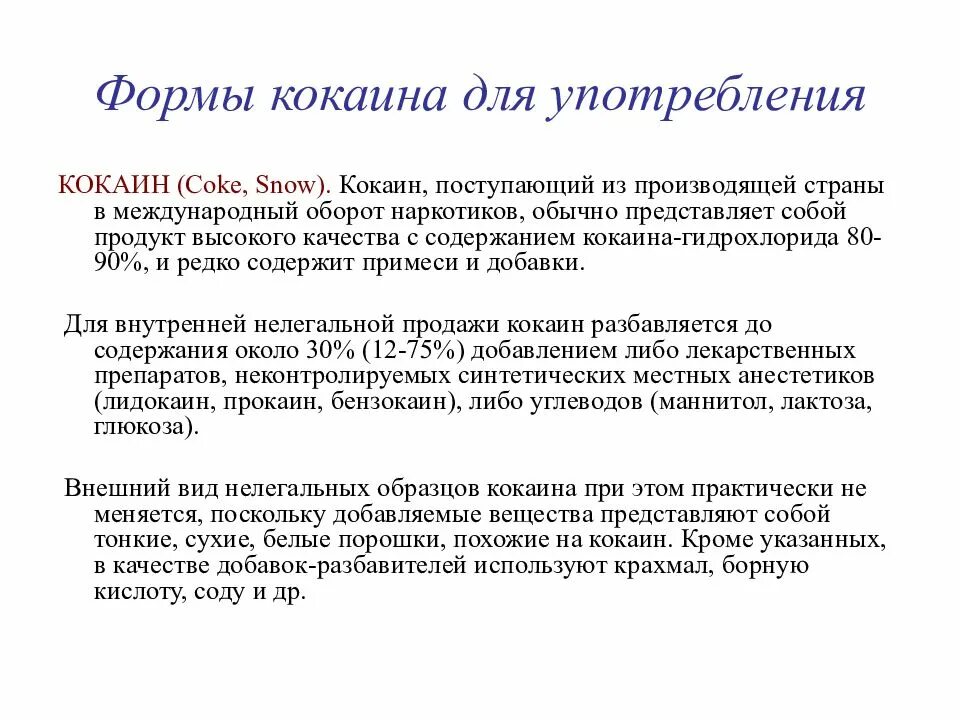 Формы кокаина для употребления

КОКАИН (Coke, Snow). Кокаин, поступающий из производящей страны в международный оборот наркотиков, обычно представляет собой продукт высокого качества с содержанием кокаина-гидрохлорида 80-90%, и редко содержит примеси и добавки.

Для внутренней нелегальной продажи кокаин разбавляется до содержания около 30% (12-75%) добавлением либо лекарственных препаратов, неконтролируемых синтетических местных анестетиков (лидокаин, прокаин, бензокаин), либо углеводов (маннитол, лактоза, глюкоза).

Внешний вид нелегальных образцов кокаина при этом практически не меняется, поскольку добавляемые вещества представляют собой тонкие, сухие, белые порошки, похожие на кокаин. Кроме указанных, в качестве добавок-разбавителей используют крахмал, борную кислоту, соду и др.